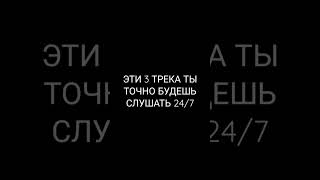 ЭТИ 3 ТРЕКА ТЫ ТОЧНО БУДЕШЬ СЛУШАТЬ 24/7